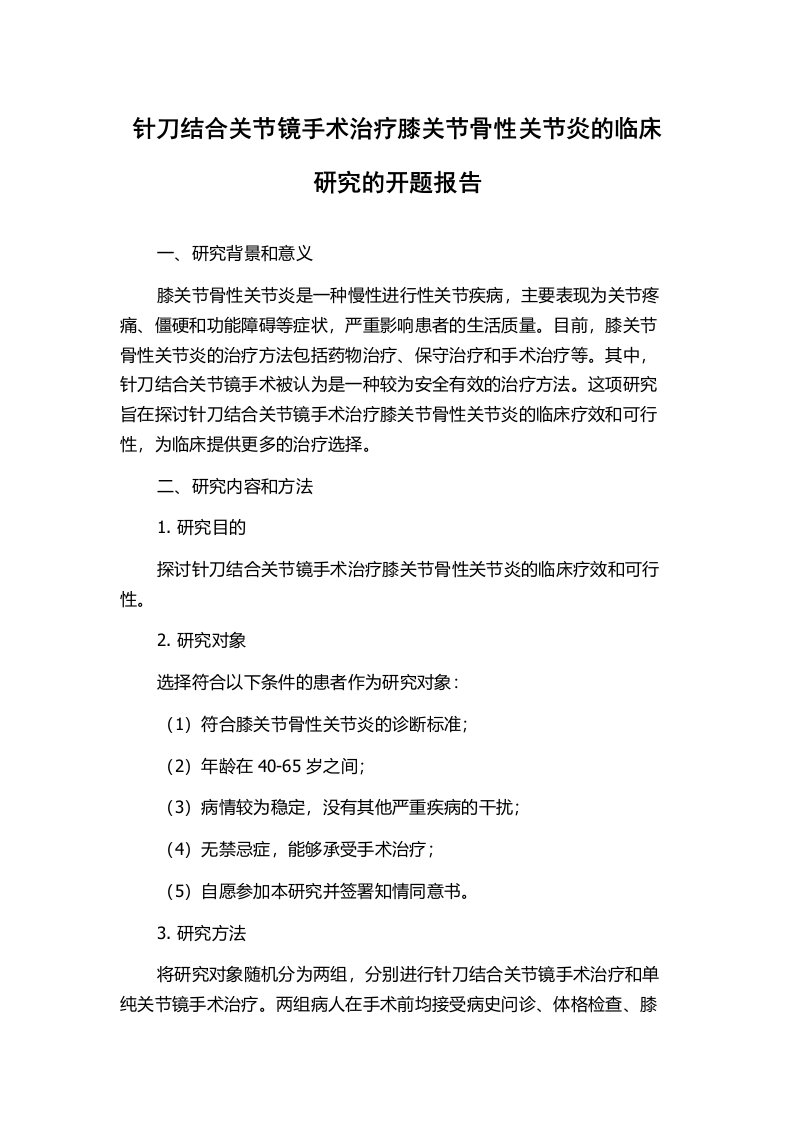 针刀结合关节镜手术治疗膝关节骨性关节炎的临床研究的开题报告

一、研究背景和意义

膝关节骨性关节炎是一种慢性进行性关节疾病，主要表现为关节疼痛、僵硬和功能障碍等症状，严重影响患者的生活质量。目前，膝关节骨性关节炎的治疗方法包括药物治疗、保守治疗和手术治疗等。其中，针刀结合关节镜手术被认为是一种较为安全有效的治疗方法。这项研究旨在探讨针刀结合关节镜手术治疗膝关节骨性关节炎的临床疗效和可行性，为临床提供更多的治疗选择。

二、研究内容和方法

1. 研究目的

探讨针刀结合关节镜手术治疗膝关节骨性关节炎的临床疗效和可行性。

2. 研究对象

选择符合以下条件的患者作为研究对象：

（1）符合膝关节骨性关节炎的诊断标准；

（2）年龄在 40-65 岁之间；

（3）病情较为稳定，没有其他严重疾病的干扰；

（4）无禁忌症，能够承受手术治疗；

（5）自愿参加本研究并签署知情同意书。

3. 研究方法

将研究对象随机分为两组，分别进行针刀结合关节镜手术治疗和单纯关节镜手术治疗。两组病人在手术前均接受病史问诊、体格检查、膝